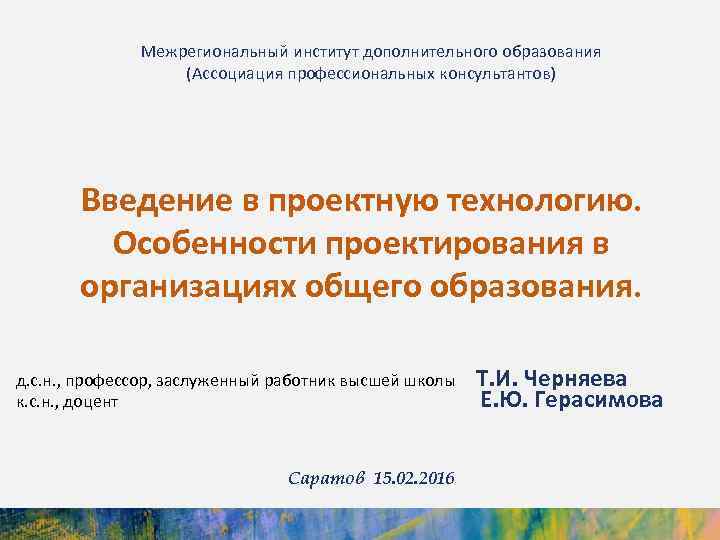 Межрегиональный институт дополнительного образования
(Ассоциация профессиональных консультантов)

Введение в проектную технологию.
Особенности проектирования в организациях общего образования.

д.с.н., профессор, заслуженный работник высшей школы Т.И. Черняева
к.с.н., доцент Е.Ю. Герасимова

Саратов 15.02.2016